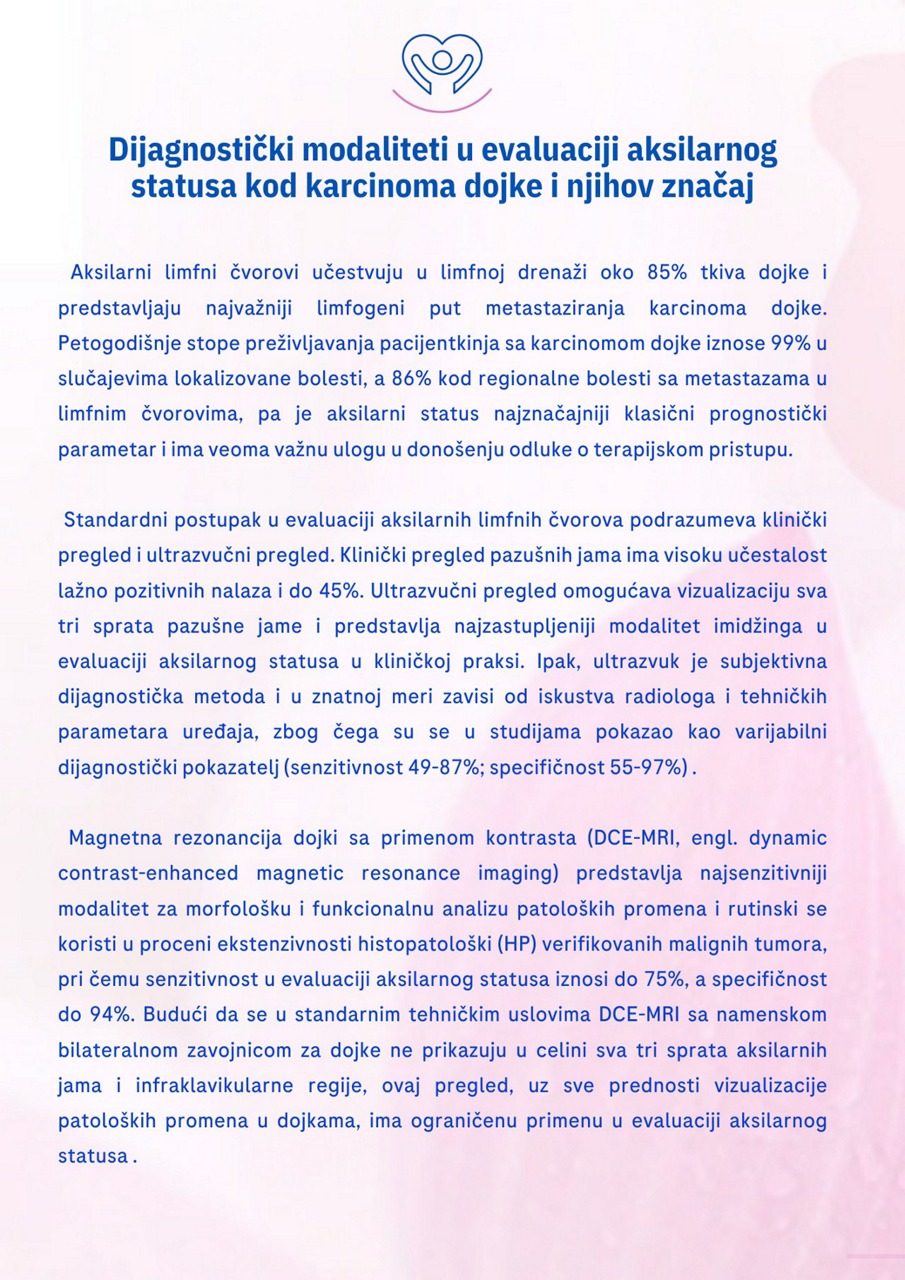 Dijagnostički modaliteti u evaluaciji aksilarnog statusa kod karcinoma dojke i njihov značaj

Aksilarni limfni čvorovi učestvuju u limfnoj drenaži oko 85% tkiva dojke i predstavljaju najvažniji limfogeni put metastaziranja karcinoma dojke. Petogodišnje stope preživljavanja pacijentkinja sa karcinomom dojke iznose 99% u slučajevima lokalizovane bolesti, a 86% kod regionalne bolesti sa metastazama u limfnim čvorovima, pa je aksilarni status najznačajniji klasični prognostički parametar i ima veoma važnu ulogu u donošenju odluke o terapijskom pristupu.

Standardni postupak u evaluaciji aksilarnih limfnih čvorova podrazumeva klinički pregled i ultrazvučni pregled. Klinički pregled pazušnih jama ima visoku učestalost lažno pozitivnih nalaza i do 45%. Ultrazvučni pregled omogućava vizualizaciju sva tri sprata pazušne jame i predstavlja najzastupljeniji modalitet imidžinga u evaluaciji aksilarnog statusa u kliničkoj praksi. Ipak, ultrazvuk je subjektivna dijagnostička metoda i u znatnoj meri zavisi od iskustva radiologa i tehničkih parametara uređaja, zbog čega su se u studijama pokazao kao varijabilni dijagnostički pokazatelj (senzitivnost 49-87%; specifičnost 55-97%) .

Magnetna rezonancija dojki sa primenom kontrasta (DCE-MRI, engl. dynamic contrast-enhanced magnetic resonance imaging) predstavlja najsenzitivniji modalitet za morfološku i funkcionalnu analizu patoloških promena i rutinski se koristi u proceni ekstenzivnosti histopatološki (HP) verifikovanih malignih tumora, pri čemu senzitivnost u evaluaciji aksilarnog statusa iznosi do 75%, a specifičnost do 94%. Budući da se u standarnim tehničkim uslovima DCE-MRI sa namenskom bilateralnom zavojnicom za dojke ne prikazuju u celini sva tri sprata aksilarnih jama i infraklavikularne regije, ovaj pregled, uz sve prednosti vizualizacije patoloških promena u dojkama, ima ograničenu primenu u evaluaciji aksilarnog statusa .